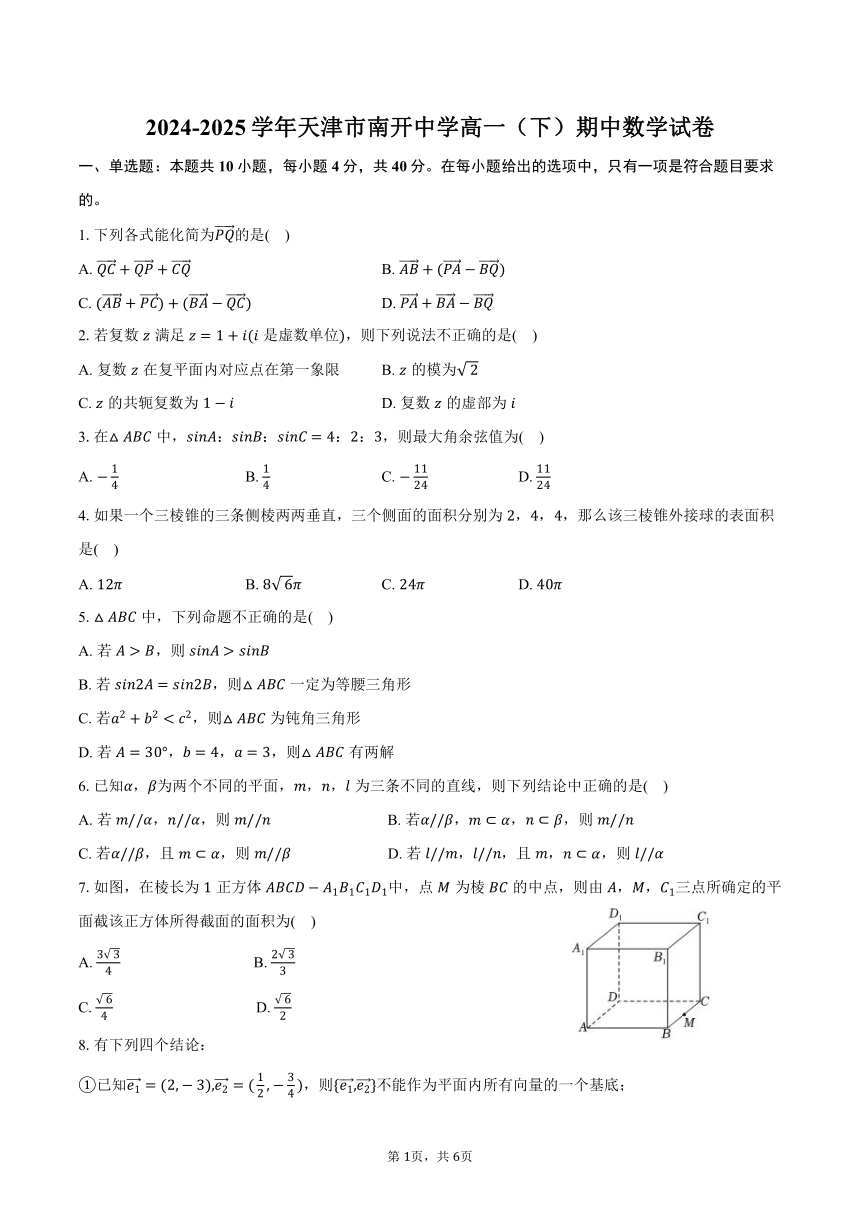 2024-2025 学年天津市南开中学高一（下）期中数学试卷

一、单选题：本题共 10 小题，每小题 4 分，共 40 分。在每小题给出的选项中，只有一项是符合题目要求的。

1. 下列各式能化简为$\overrightarrow{PQ}$的是(　)

A. $\overrightarrow{QC}+\overrightarrow{QP}+\overrightarrow{CQ}$　　B. $\overrightarrow{AB}+(\overrightarrow{PA}-\overrightarrow{BQ})$

C. $(\overrightarrow{AB}+\overrightarrow{PC})+(\overrightarrow{BA}-\overrightarrow{QC})$　　D. $\overrightarrow{PA}+\overrightarrow{BA}-\overrightarrow{BQ}$

2. 若复数 $z$ 满足 $z=1+i$($i$ 是虚数单位)，则下列说法不正确的是(　)

A. 复数 $z$ 在复平面内对应点在第一象限　　B. $z$ 的模为$\sqrt{2}$

C. $z$ 的共轭复数为 $1-i$　　D. 复数 $z$ 的虚部为 $i$

3. 在$\triangle ABC$ 中，$sinA$：$sinB$：$sinC=4$：2：3，则最大角余弦值为(　)

A. $-\frac{1}{4}$　　B. $\frac{1}{4}$　　C. $-\frac{11}{24}$　　D. $\frac{11}{24}$

4. 如果一个三棱锥的三条侧棱两两垂直，三个侧面的面积分别为 2，4，4，那么该三棱锥外接球的表面积是(　)

A. $12\pi$　　B. $8\sqrt{6}\pi$　　C. $24\pi$　　D. $40\pi$

5. $\triangle ABC$ 中，下列命题不正确的是(　)

A. 若 $A>B$，则 $sinA>sinB$

B. 若 $sin2A=sin2B$，则$\triangle ABC$ 一定为等腰三角形

C. 若$a^2+b^2<c^2$，则$\triangle ABC$ 为钝角三角形

D. 若 $A=30°$，$b=4$，$a=3$，则$\triangle ABC$ 有两解

6. 已知$\alpha$，$\beta$为两个不同的平面，$m$，$n$，$l$ 为三条不同的直线，则下列结论中正确的是(　)

A. 若 $m//\alpha$，$n//\alpha$，则 $m//n$　　B. 若$\alpha//\beta$，$m\subset\alpha$，$n\subset\beta$，则 $m//n$

C. 若$\alpha//\beta$，且 $m\subset\alpha$，则 $m//\beta$　　D. 若 $l//m$，$l//n$，且 $m$，$n\subset\alpha$，则 $l//\alpha$

7. 如图，在棱长为 1 正方体 $ABCD-A_1B_1C_1D_1$中，点 $M$ 为棱 $BC$ 的中点，则由 $A$，$M$，$C_1$三点所确定的平面截该正方体所得截面的面积为(　)

A. $\frac{3\sqrt{3}}{4}$　　B. $\frac{2\sqrt{3}}{3}$

C. $\frac{\sqrt{6}}{4}$　　D. $\frac{\sqrt{6}}{2}$

$D_1$ $C_1$ $A_1$ $B_1$ $D$ $C$ $A$ $B$ $M$

8. 有下列四个结论：

①已知$\overrightarrow{e_1}=(2,-3)$,$\overrightarrow{e_2}=(\frac{1}{2},-\frac{3}{4})$，则$\{\overrightarrow{e_1},\overrightarrow{e_2}\}$不能作为平面内所有向量的一个基底；

第 1页，共 6页